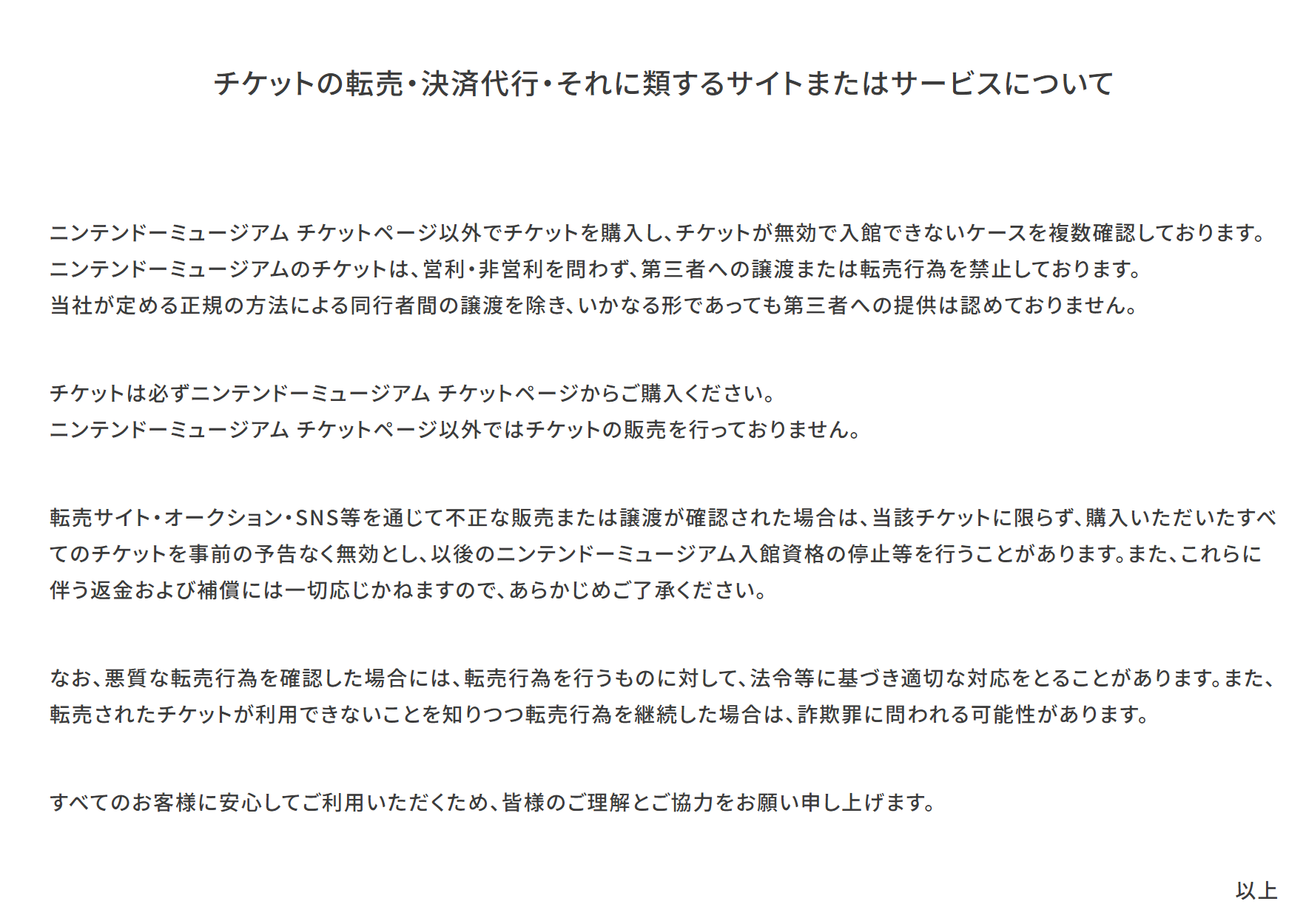 チケットの転売・決済代行・それに類するサイトまたはサービスについて

ニンテンドーミュージアム チケットページ以外でチケットを購入し、チケットが無効で入館できないケースを複数確認しております。
ニンテンドーミュージアムのチケットは、営利・非営利を問わず、第三者への譲渡または転売行為を禁止しております。
当社が定める正規の方法による同行者間の譲渡を除き、いかなる形であっても第三者への提供は認めておりません。

チケットは必ずニンテンドーミュージアム チケットページからご購入ください。
ニンテンドーミュージアム チケットページ以外ではチケットの販売を行っておりません。

転売サイト・オークション・SNS等を通じて不正な販売または譲渡が確認された場合は、当該チケットに限らず、購入いただいたすべてのチケットを事前の予告なく無効とし、以後のニンテンドーミュージアム入館資格の停止等を行うことがあります。また、これらに伴う返金および補償には一切応じかねますので、あらかじめご了承ください。

なお、悪質な転売行為を確認した場合には、転売行為を行うものに対して、法令等に基づき適切な対応をとることがあります。また、転売されたチケットが利用できないことを知りつつ転売行為を継続した場合は、詐欺罪に問われる可能性があります。

すべてのお客様に安心してご利用いただくため、皆様のご理解とご協力をお願い申し上げます。

以上